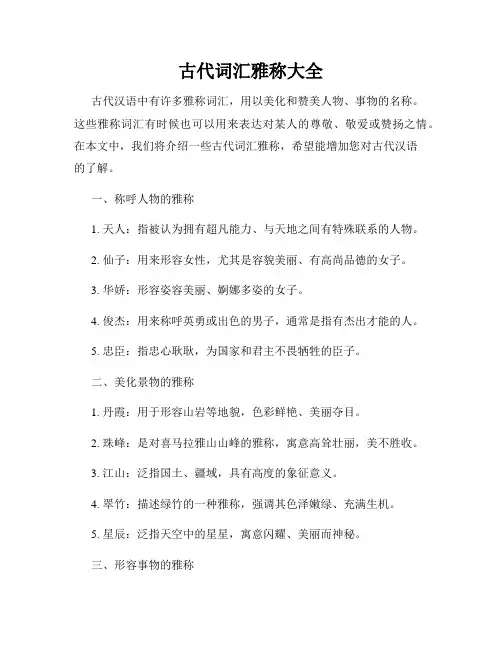 古代词汇雅称大全

古代汉语中有许多雅称词汇，用以美化和赞美人物、事物的名称。这些雅称词汇有时候也可以用来表达对某人的尊敬、敬爱或赞扬之情。在本文中，我们将介绍一些古代词汇雅称，希望能增加您对古代汉语的了解。

一、称呼人物的雅称

1. 天人：指被认为拥有超凡能力、与天地之间有特殊联系的人物。

2. 仙子：用来形容女性，尤其是容貌美丽、有高尚品德的女子。

3. 华娇：形容姿容美丽、婀娜多姿的女子。

4. 俊杰：用来称呼英勇或出色的男子，通常是指有杰出才能的人。

5. 忠臣：指忠心耿耿，为国家和君主不畏牺牲的臣子。

二、美化景物的雅称

1. 丹霞：用于形容山岩等地貌，色彩鲜艳、美丽夺目。

2. 珠峰：是对喜马拉雅山山峰的雅称，寓意高耸壮丽，美不胜收。

3. 江山：泛指国土、疆域，具有高度的象征意义。

4. 翠竹：描述绿竹的一种雅称，强调其色泽嫩绿、充满生机。

5. 星辰：泛指天空中的星星，寓意闪耀、美丽而神秘。

三、形容事物的雅称